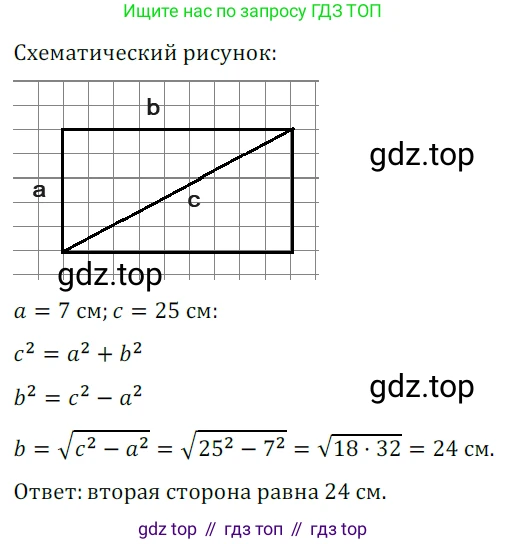 Ищите нас по запросу ГДЗ ТОП

Схематический рисунок:

b

a

c

gdz.top

gdz.top

$a = 7$ см; $c = 25$ см:

$c^2 = a^2 + b^2$

$b^2 = c^2 - a^2$

gdz.top

$b = \sqrt{c^2 - a^2} = \sqrt{25^2 - 7^2} = \sqrt{18 \cdot 32} = 24$ см.

Ответ: вторая сторона равна 24 см.

gdz top // гдз топ // гдз top